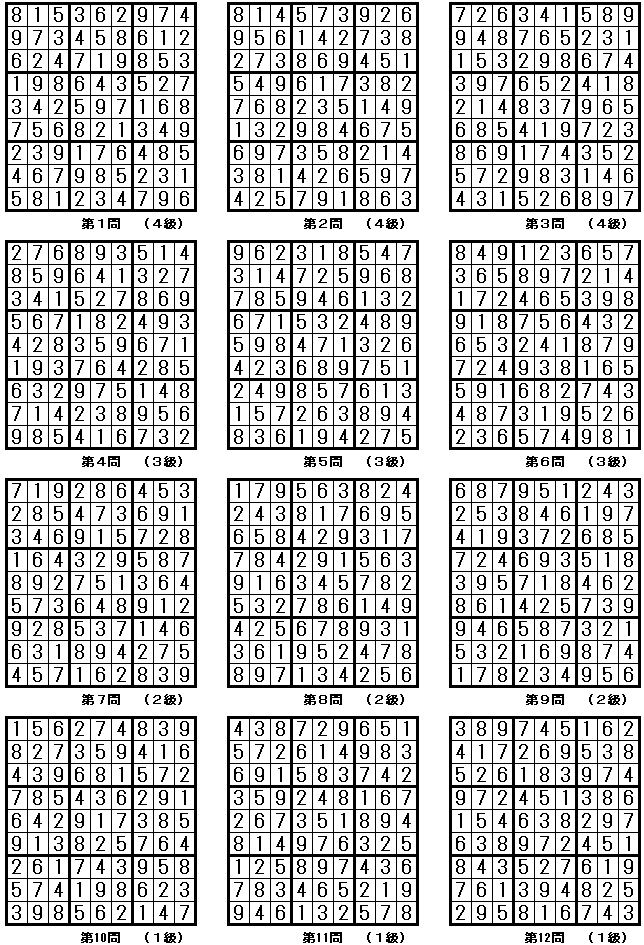 | 8 | 1 | 5 | 3 | 6 | 2 | 9 | 7 | 4 |
|---|---|---|---|---|---|---|---|---|
| 9 | 7 | 3 | 4 | 5 | 8 | 6 | 1 | 2 |
| 6 | 2 | 4 | 7 | 1 | 9 | 8 | 5 | 3 |
| 1 | 9 | 8 | 6 | 4 | 3 | 5 | 2 | 7 |
| 3 | 4 | 2 | 5 | 9 | 7 | 1 | 6 | 8 |
| 7 | 5 | 6 | 8 | 2 | 1 | 3 | 4 | 9 |
| 2 | 3 | 9 | 1 | 7 | 6 | 4 | 8 | 5 |
| 4 | 6 | 7 | 9 | 8 | 5 | 2 | 3 | 1 |
| 5 | 8 | 1 | 2 | 3 | 4 | 7 | 9 | 6 |

第1問　（4級）

| 8 | 1 | 4 | 5 | 7 | 3 | 9 | 2 | 6 |
|---|---|---|---|---|---|---|---|---|
| 9 | 5 | 6 | 1 | 4 | 2 | 7 | 3 | 8 |
| 2 | 7 | 3 | 8 | 6 | 9 | 4 | 5 | 1 |
| 5 | 4 | 9 | 6 | 1 | 7 | 3 | 8 | 2 |
| 7 | 6 | 8 | 2 | 3 | 5 | 1 | 4 | 9 |
| 1 | 3 | 2 | 9 | 8 | 4 | 6 | 7 | 5 |
| 6 | 9 | 7 | 3 | 5 | 8 | 2 | 1 | 4 |
| 3 | 8 | 1 | 4 | 2 | 6 | 5 | 9 | 7 |
| 4 | 2 | 5 | 7 | 9 | 1 | 8 | 6 | 3 |

第2問　（4級）

| 7 | 2 | 6 | 3 | 4 | 1 | 5 | 8 | 9 |
|---|---|---|---|---|---|---|---|---|
| 9 | 4 | 8 | 7 | 6 | 5 | 2 | 3 | 1 |
| 1 | 5 | 3 | 2 | 9 | 8 | 6 | 7 | 4 |
| 3 | 9 | 7 | 6 | 5 | 2 | 4 | 1 | 8 |
| 2 | 1 | 4 | 8 | 3 | 7 | 9 | 6 | 5 |
| 6 | 8 | 5 | 4 | 1 | 9 | 7 | 2 | 3 |
| 8 | 6 | 9 | 1 | 7 | 4 | 3 | 5 | 2 |
| 5 | 7 | 2 | 9 | 8 | 3 | 1 | 4 | 6 |
| 4 | 3 | 1 | 5 | 2 | 6 | 8 | 9 | 7 |

第3問　（4級）

| 2 | 7 | 6 | 8 | 9 | 3 | 5 | 1 | 4 |
|---|---|---|---|---|---|---|---|---|
| 8 | 5 | 9 | 6 | 4 | 1 | 3 | 2 | 7 |
| 3 | 4 | 1 | 5 | 2 | 7 | 8 | 6 | 9 |
| 5 | 6 | 7 | 1 | 8 | 2 | 4 | 9 | 3 |
| 4 | 2 | 8 | 3 | 5 | 9 | 6 | 7 | 1 |
| 1 | 9 | 3 | 7 | 6 | 4 | 2 | 8 | 5 |
| 6 | 3 | 2 | 9 | 7 | 5 | 1 | 4 | 8 |
| 7 | 1 | 4 | 2 | 3 | 8 | 9 | 5 | 6 |
| 9 | 8 | 5 | 4 | 1 | 6 | 7 | 3 | 2 |

第4問　（3級）

| 9 | 6 | 2 | 3 | 1 | 8 | 5 | 4 | 7 |
|---|---|---|---|---|---|---|---|---|
| 3 | 1 | 4 | 7 | 2 | 5 | 9 | 6 | 8 |
| 7 | 8 | 5 | 9 | 4 | 6 | 1 | 3 | 2 |
| 6 | 7 | 1 | 5 | 3 | 2 | 4 | 8 | 9 |
| 5 | 9 | 8 | 4 | 7 | 1 | 3 | 2 | 6 |
| 4 | 2 | 3 | 6 | 8 | 9 | 7 | 5 | 1 |
| 2 | 4 | 9 | 8 | 5 | 7 | 6 | 1 | 3 |
| 1 | 5 | 7 | 2 | 6 | 3 | 8 | 9 | 4 |
| 8 | 3 | 6 | 1 | 9 | 4 | 2 | 7 | 5 |

第5問　（3級）

| 8 | 4 | 9 | 1 | 2 | 3 | 6 | 5 | 7 |
|---|---|---|---|---|---|---|---|---|
| 3 | 6 | 5 | 8 | 9 | 7 | 2 | 1 | 4 |
| 1 | 7 | 2 | 4 | 6 | 5 | 3 | 9 | 8 |
| 9 | 1 | 8 | 7 | 5 | 6 | 4 | 3 | 2 |
| 6 | 5 | 3 | 2 | 4 | 1 | 8 | 7 | 9 |
| 7 | 2 | 4 | 9 | 3 | 8 | 1 | 6 | 5 |
| 5 | 9 | 1 | 6 | 8 | 2 | 7 | 4 | 3 |
| 4 | 8 | 7 | 3 | 1 | 9 | 5 | 2 | 6 |
| 2 | 3 | 6 | 5 | 7 | 4 | 9 | 8 | 1 |

第6問　（3級）

| 7 | 1 | 9 | 2 | 8 | 6 | 4 | 5 | 3 |
|---|---|---|---|---|---|---|---|---|
| 2 | 8 | 5 | 4 | 7 | 3 | 6 | 9 | 1 |
| 3 | 4 | 6 | 9 | 1 | 5 | 7 | 2 | 8 |
| 1 | 6 | 4 | 3 | 2 | 9 | 5 | 8 | 7 |
| 8 | 9 | 2 | 7 | 5 | 1 | 3 | 6 | 4 |
| 5 | 7 | 3 | 6 | 4 | 8 | 9 | 1 | 2 |
| 9 | 2 | 8 | 5 | 3 | 7 | 1 | 4 | 6 |
| 6 | 3 | 1 | 8 | 9 | 4 | 2 | 7 | 5 |
| 4 | 5 | 7 | 1 | 6 | 2 | 8 | 3 | 9 |

第7問　（2級）

| 1 | 7 | 9 | 5 | 6 | 3 | 8 | 2 | 4 |
|---|---|---|---|---|---|---|---|---|
| 2 | 4 | 3 | 8 | 1 | 7 | 6 | 9 | 5 |
| 6 | 5 | 8 | 4 | 2 | 9 | 3 | 1 | 7 |
| 7 | 8 | 4 | 2 | 9 | 1 | 5 | 6 | 3 |
| 9 | 1 | 6 | 3 | 4 | 5 | 7 | 8 | 2 |
| 5 | 3 | 2 | 7 | 8 | 6 | 1 | 4 | 9 |
| 4 | 2 | 5 | 6 | 7 | 8 | 9 | 3 | 1 |
| 3 | 6 | 1 | 9 | 5 | 2 | 4 | 7 | 8 |
| 8 | 9 | 7 | 1 | 3 | 4 | 2 | 5 | 6 |

第8問　（2級）

| 6 | 8 | 7 | 9 | 5 | 1 | 2 | 4 | 3 |
|---|---|---|---|---|---|---|---|---|
| 2 | 5 | 3 | 8 | 4 | 6 | 1 | 9 | 7 |
| 4 | 1 | 9 | 3 | 7 | 2 | 6 | 8 | 5 |
| 7 | 2 | 4 | 6 | 9 | 3 | 5 | 1 | 8 |
| 3 | 9 | 5 | 7 | 1 | 8 | 4 | 6 | 2 |
| 8 | 6 | 1 | 4 | 2 | 5 | 7 | 3 | 9 |
| 9 | 4 | 6 | 5 | 8 | 7 | 3 | 2 | 1 |
| 5 | 3 | 2 | 1 | 6 | 9 | 8 | 7 | 4 |
| 1 | 7 | 8 | 2 | 3 | 4 | 9 | 5 | 6 |

第9問　（2級）

| 1 | 5 | 6 | 2 | 7 | 4 | 8 | 3 | 9 |
|---|---|---|---|---|---|---|---|---|
| 8 | 2 | 7 | 3 | 5 | 9 | 4 | 1 | 6 |
| 4 | 3 | 9 | 6 | 8 | 1 | 5 | 7 | 2 |
| 7 | 8 | 5 | 4 | 3 | 6 | 2 | 9 | 1 |
| 6 | 4 | 2 | 9 | 1 | 7 | 3 | 8 | 5 |
| 9 | 1 | 3 | 8 | 2 | 5 | 7 | 6 | 4 |
| 2 | 6 | 1 | 7 | 4 | 3 | 9 | 5 | 8 |
| 5 | 7 | 4 | 1 | 9 | 8 | 6 | 2 | 3 |
| 3 | 9 | 8 | 5 | 6 | 2 | 1 | 4 | 7 |

第10問　（1級）

| 4 | 3 | 8 | 7 | 2 | 9 | 6 | 5 | 1 |
|---|---|---|---|---|---|---|---|---|
| 5 | 7 | 2 | 6 | 1 | 4 | 9 | 8 | 3 |
| 6 | 9 | 1 | 5 | 8 | 3 | 7 | 4 | 2 |
| 3 | 5 | 9 | 2 | 4 | 8 | 1 | 6 | 7 |
| 2 | 6 | 7 | 3 | 5 | 1 | 8 | 9 | 4 |
| 8 | 1 | 4 | 9 | 7 | 6 | 3 | 2 | 5 |
| 1 | 2 | 5 | 8 | 9 | 7 | 4 | 3 | 6 |
| 7 | 8 | 3 | 4 | 6 | 5 | 2 | 1 | 9 |
| 9 | 4 | 6 | 1 | 3 | 2 | 5 | 7 | 8 |

第11問　（1級）

| 3 | 8 | 9 | 7 | 4 | 5 | 1 | 6 | 2 |
|---|---|---|---|---|---|---|---|---|
| 4 | 1 | 7 | 2 | 6 | 9 | 5 | 3 | 8 |
| 5 | 2 | 6 | 1 | 8 | 3 | 9 | 7 | 4 |
| 9 | 7 | 2 | 4 | 5 | 1 | 3 | 8 | 6 |
| 1 | 5 | 4 | 6 | 3 | 8 | 2 | 9 | 7 |
| 6 | 3 | 8 | 9 | 7 | 2 | 4 | 5 | 1 |
| 8 | 4 | 3 | 5 | 2 | 7 | 6 | 1 | 9 |
| 7 | 6 | 1 | 3 | 9 | 4 | 8 | 2 | 5 |
| 2 | 9 | 5 | 8 | 1 | 6 | 7 | 4 | 3 |

第12問　（1級）